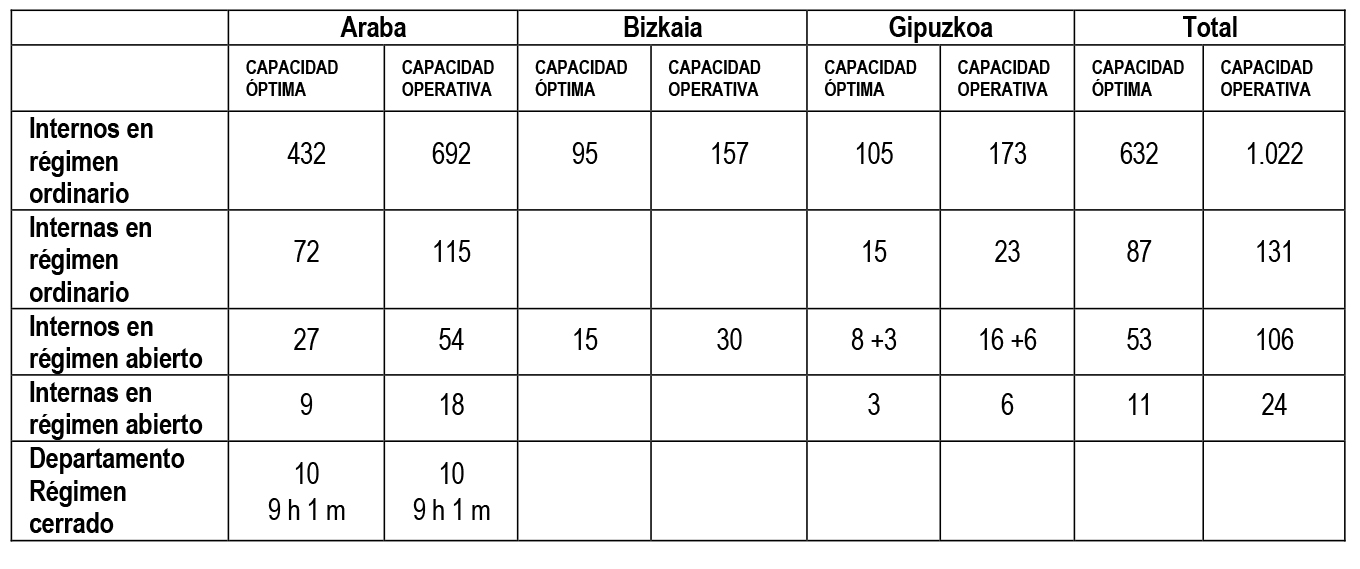 | | Araba | | Bizkaia | | Gipuzkoa | | Total | |
|---|---|---|---|---|---|---|---|---|
| | CAPACIDAD ÓPTIMA | CAPACIDAD OPERATIVA | CAPACIDAD ÓPTIMA | CAPACIDAD OPERATIVA | CAPACIDAD ÓPTIMA | CAPACIDAD OPERATIVA | CAPACIDAD ÓPTIMA | CAPACIDAD OPERATIVA |
| Internos en régimen ordinario | 432 | 692 | 95 | 157 | 105 | 173 | 632 | 1.022 |
| Internas en régimen ordinario | 72 | 115 | | | 15 | 23 | 87 | 131 |
| Internos en régimen abierto | 27 | 54 | 15 | 30 | 8 +3 | 16 +6 | 53 | 106 |
| Internas en régimen abierto | 9 | 18 | | | 3 | 6 | 11 | 24 |
| Departamento Régimen cerrado | 10 9 h 1 m | 10 9 h 1 m | | | | | | |